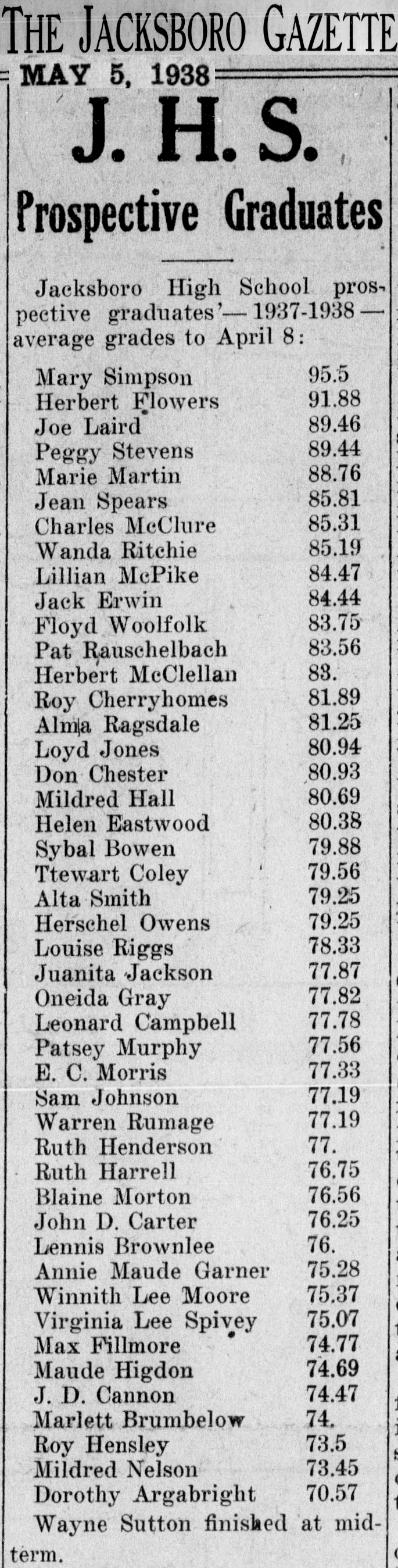 THE JACKSBORO GAZETTE
MAY 5, 1938

J. H. S.
Prospective Graduates

Jacksboro High School prospective graduates'—1937-1938—average grades to April 8:

| | |
|---|---|
| Mary Simpson | 95.5 |
| Herbert Flowers | 91.88 |
| Joe Laird | 89.46 |
| Peggy Stevens | 89.44 |
| Marie Martin | 88.76 |
| Jean Spears | 85.81 |
| Charles McClure | 85.31 |
| Wanda Ritchie | 85.19 |
| Lillian McPike | 84.47 |
| Jack Erwin | 84.44 |
| Floyd Woolfolk | 83.75 |
| Pat Rauschelbach | 83.56 |
| Herbert McClellan | 83. |
| Roy Cherryhomes | 81.89 |
| Alma Ragsdale | 81.25 |
| Loyd Jones | 80.94 |
| Don Chester | 80.93 |
| Mildred Hall | 80.69 |
| Helen Eastwood | 80.38 |
| Sybal Bowen | 79.88 |
| Ttewart Coley | 79.56 |
| Alta Smith | 79.25 |
| Herschel Owens | 79.25 |
| Louise Riggs | 78.33 |
| Juanita Jackson | 77.87 |
| Oneida Gray | 77.82 |
| Leonard Campbell | 77.78 |
| Patsey Murphy | 77.56 |
| E. C. Morris | 77.33 |
| Sam Johnson | 77.19 |
| Warren Rumage | 77.19 |
| Ruth Henderson | 77. |
| Ruth Harrell | 76.75 |
| Blaine Morton | 76.56 |
| John D. Carter | 76.25 |
| Lennis Brownlee | 76. |
| Annie Maude Garner | 75.28 |
| Winnith Lee Moore | 75.37 |
| Virginia Lee Spivey | 75.07 |
| Max Fillmore | 74.77 |
| Maude Higdon | 74.69 |
| J. D. Cannon | 74.47 |
| Marlett Brumbelow | 74. |
| Roy Hensley | 73.5 |
| Mildred Nelson | 73.45 |
| Dorothy Argabright | 70.57 |

Wayne Sutton finished at midterm.